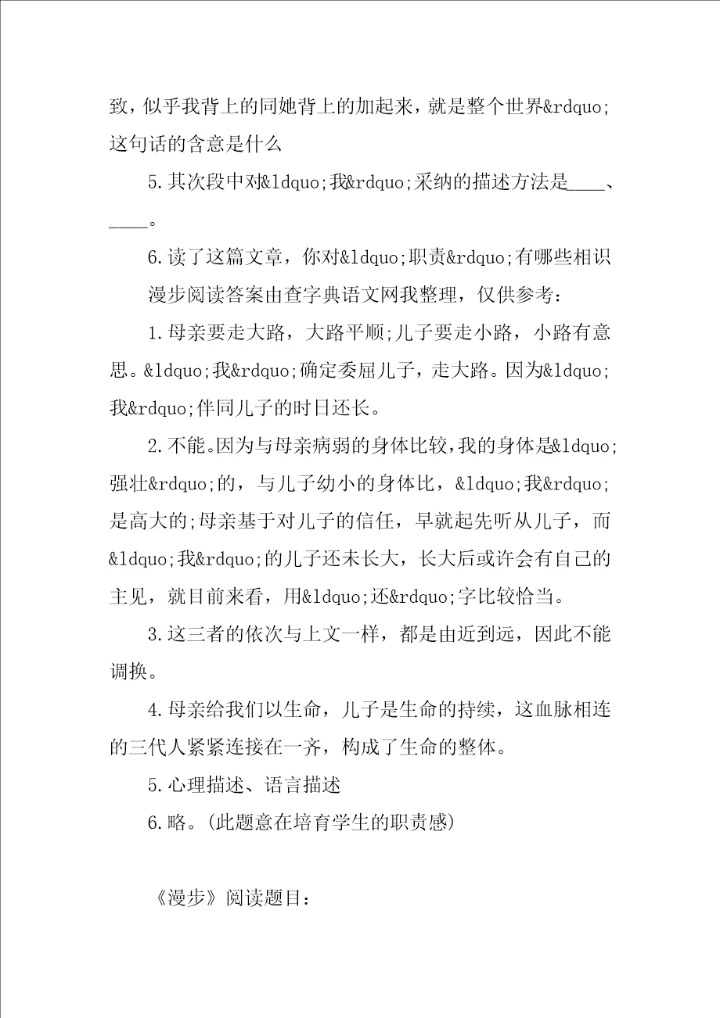 致，似乎我背上的同她背上的加起来，就是整个世界&rdquo;这句话的含意是什么

5.其次段中对&ldquo;我&rdquo;采纳的描述方法是____、____。

6.读了这篇文章，你对&ldquo;职责&rdquo;有哪些相识

漫步阅读答案由查字典语文网我整理，仅供参考：

1.母亲要走大路，大路平顺；儿子要走小路，小路有意思。&ldquo;我&rdquo;确定委屈儿子，走大路。因为&ldquo;我&rdquo;伴同儿子的时日还长。

2.不能。因为与母亲病弱的身体比较，我的身体是&ldquo;强壮&rdquo;的，与儿子幼小的身体比，&ldquo;我&rdquo;是高大的；母亲基于对儿子的信任，早就起先听从儿子，而&ldquo;我&rdquo;的儿子还未长大，长大后或许会有自己的主见，就目前来看，用&ldquo;还&rdquo;字比较恰当。

3.这三者的依次与上文一样，都是由近到远，因此不能调换。

4.母亲给我们以生命，儿子是生命的持续，这血脉相连的三代人紧紧连接在一齐，构成了生命的整体。

5.心理描述、语言描述

6.略。(此题意在培育学生的职责感)

《漫步》阅读题目：